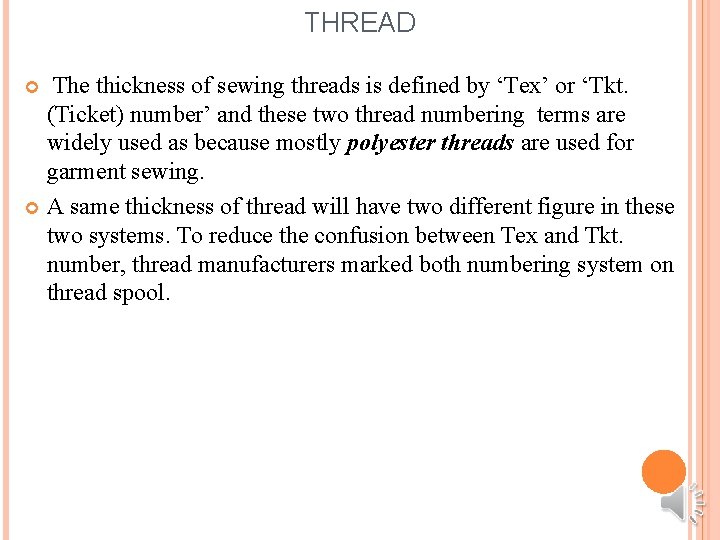 THREAD

• The thickness of sewing threads is defined by 'Tex' or 'Tkt. (Ticket) number' and these two thread numbering terms are widely used as because mostly polyester threads are used for garment sewing.

• A same thickness of thread will have two different figure in these two systems. To reduce the confusion between Tex and Tkt. number, thread manufacturers marked both numbering system on thread spool.